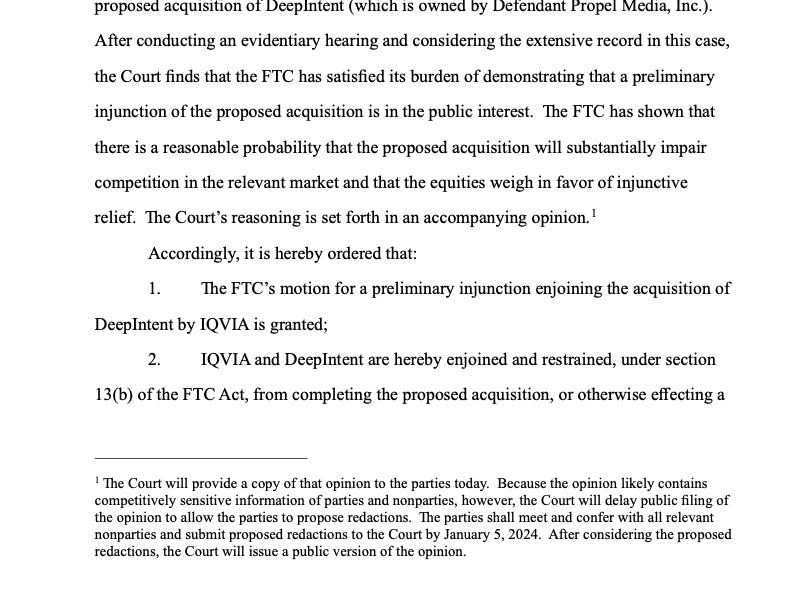 proposed acquisition of DeepIntent (which is owned by Defendant Propel Media, Inc.). After conducting an evidentiary hearing and considering the extensive record in this case, the Court finds that the FTC has satisfied its burden of demonstrating that a preliminary injunction of the proposed acquisition is in the public interest. The FTC has shown that there is a reasonable probability that the proposed acquisition will substantially impair competition in the relevant market and that the equities weigh in favor of injunctive relief. The Court's reasoning is set forth in an accompanying opinion.$^1$

Accordingly, it is hereby ordered that:

1. The FTC's motion for a preliminary injunction enjoining the acquisition of DeepIntent by IQVIA is granted;

2. IQVIA and DeepIntent are hereby enjoined and restrained, under section 13(b) of the FTC Act, from completing the proposed acquisition, or otherwise effecting a

$^1$ The Court will provide a copy of that opinion to the parties today. Because the opinion likely contains competitively sensitive information of parties and nonparties, however, the Court will delay public filing of the opinion to allow the parties to propose redactions. The parties shall meet and confer with all relevant nonparties and submit proposed redactions to the Court by January 5, 2024. After considering the proposed redactions, the Court will issue a public version of the opinion.